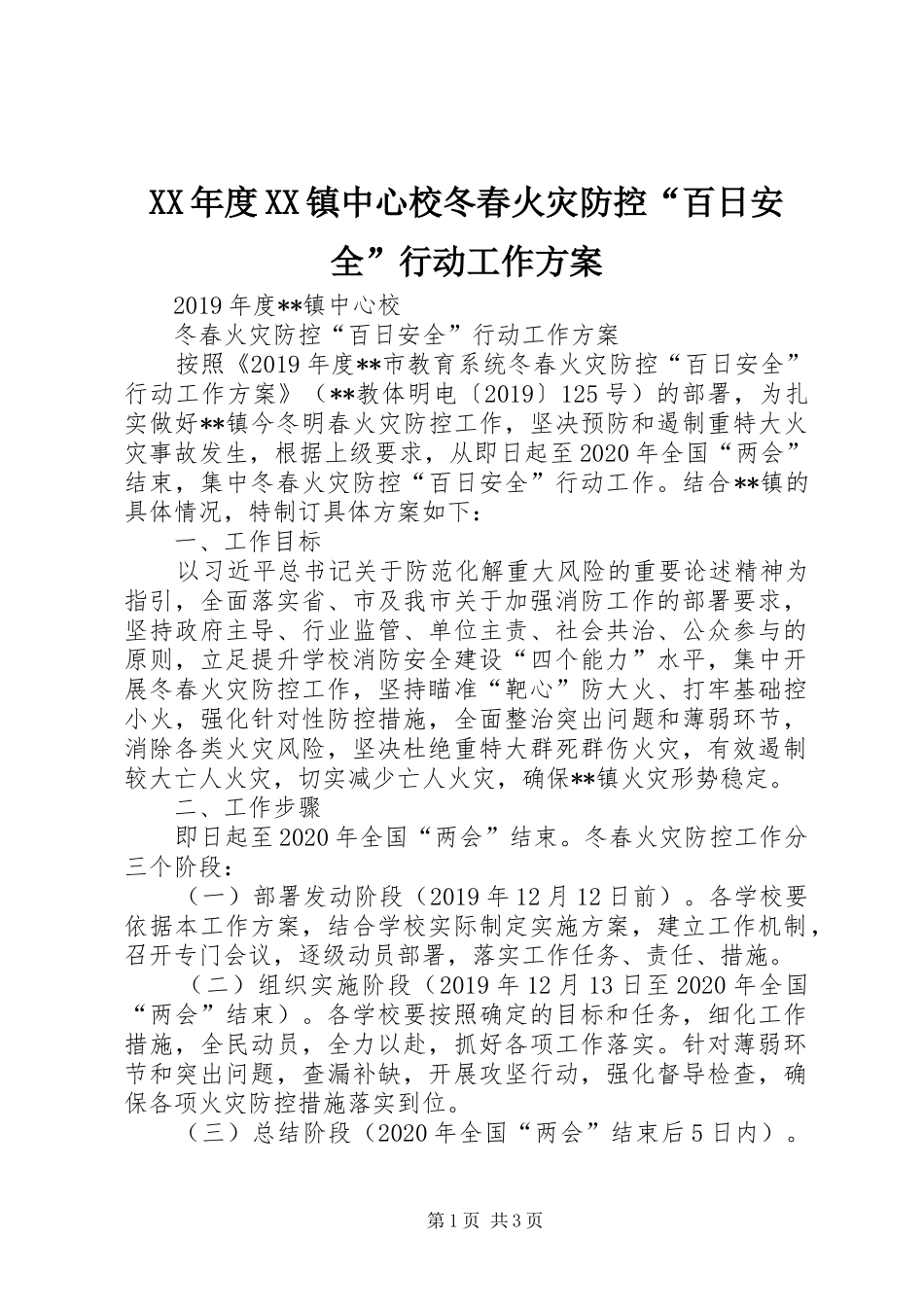 XX年度XX镇中心校冬春火灾防控“百日安全”行动工作方案

2019年度**镇中心校

冬春火灾防控“百日安全”行动工作方案

按照《2019年度**市教育系统冬春火灾防控“百日安全”行动工作方案》（**教体明电〔2019〕125号）的部署，为扎实做好**镇今冬明春火灾防控工作，坚决预防和遏制重特大火灾事故发生，根据上级要求，从即日起至2020年全国“两会”结束，集中冬春火灾防控“百日安全”行动工作。结合**镇的具体情况，特制订具体方案如下：

一、工作目标

以习近平总书记关于防范化解重大风险的重要论述精神为指引，全面落实省、市及我市关于加强消防工作的部署要求，坚持政府主导、行业监管、单位主责、社会共治、公众参与的原则，立足提升学校消防安全建设“四个能力”水平，集中开展冬春火灾防控工作，坚持瞄准“靶心”防大火、打牢基础控小火，强化针对性防控措施，全面整治突出问题和薄弱环节，消除各类火灾风险，坚决杜绝重特大群死群伤火灾，有效遏制较大亡人火灾，切实减少亡人火灾，确保**镇火灾形势稳定。

二、工作步骤

即日起至2020年全国“两会”结束。冬春火灾防控工作分三个阶段：

（一）部署发动阶段（2019年12月12日前）。各学校要依据本工作方案，结合学校实际制定实施方案，建立工作机制，召开专门会议，逐级动员部署，落实工作任务、责任、措施。

（二）组织实施阶段（2019年12月13日至2020年全国“两会”结束）。各学校要按照确定的目标和任务，细化工作措施，全民动员，全力以赴，抓好各项工作落实。针对薄弱环节和突出问题，查漏补缺，开展攻坚行动，强化督导检查，确保各项火灾防控措施落实到位。

（三）总结阶段（2020年全国“两会”结束后5日内）。

第1页 共3页